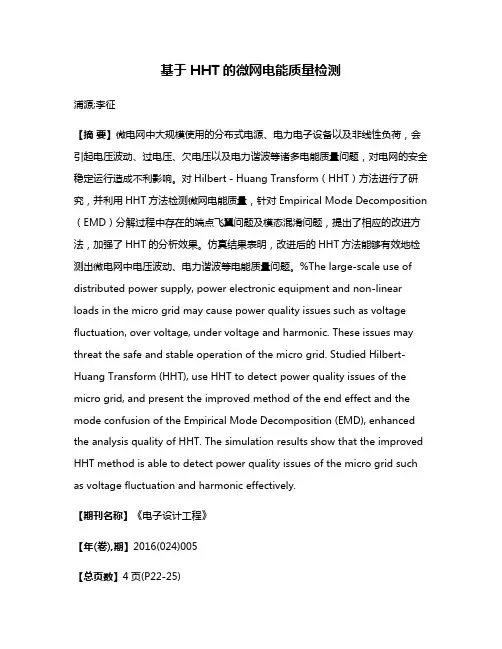 基于 HHT 的微网电能质量检测

蒲源;李征

【摘 要】微电网中大规模使用的分布式电源、电力电子设备以及非线性负荷，会引起电压波动、过电压、欠电压以及电力谐波等诸多电能质量问题，对电网的安全稳定运行造成不利影响。对 Hilbert - Huang Transform（HHT）方法进行了研究，并利用 HHT 方法检测微网电能质量，针对 Empirical Mode Decomposition（EMD）分解过程中存在的端点飞翼问题及模态混淆问题，提出了相应的改进方法，加强了 HHT 的分析效果。仿真结果表明，改进后的 HHT 方法能够有效地检测出微电网中电压波动、电力谐波等电能质量问题。%The large-scale use of distributed power supply, power electronic equipment and non-linear loads in the micro grid may cause power quality issues such as voltage fluctuation, over voltage, under voltage and harmonic. These issues may threat the safe and stable operation of the micro grid. Studied Hilbert-Huang Transform (HHT), use HHT to detect power quality issues of the micro grid, and present the improved method of the end effect and the mode confusion of the Empirical Mode Decomposition (EMD), enhanced the analysis quality of HHT. The simulation results show that the improved HHT method is able to detect power quality issues of the micro grid such as voltage fluctuation and harmonic effectively.

【期刊名称】《电子设计工程》

【年(卷),期】2016(024)005

【总页数】4 页(P22-25)